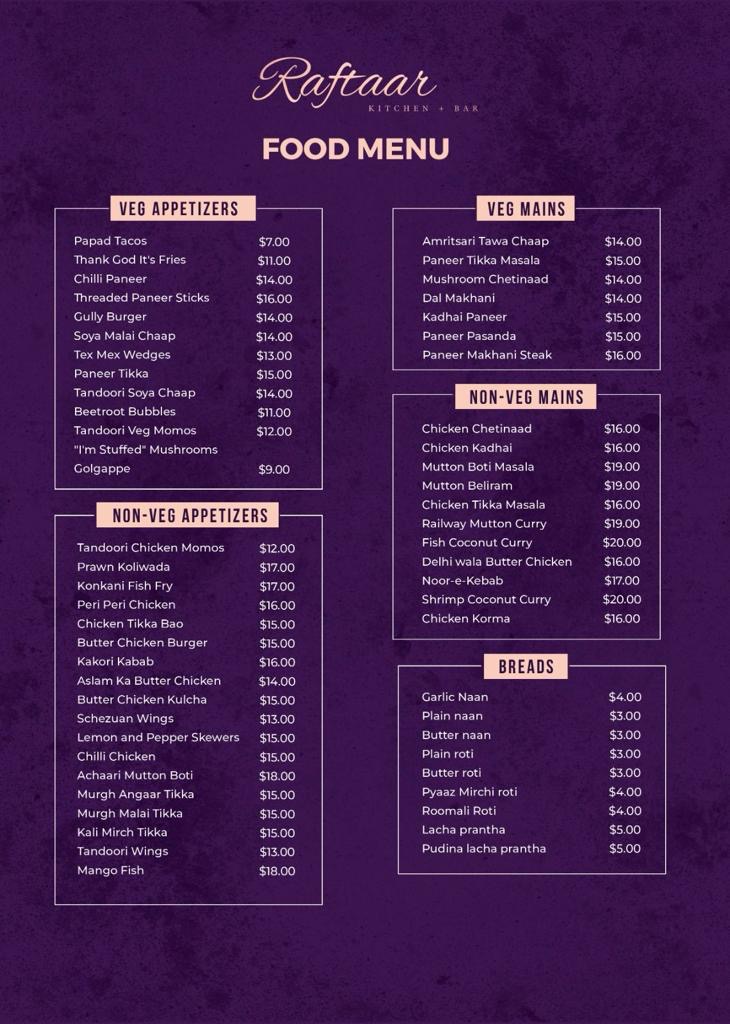 Raftaar
KITCHEN + BAR

FOOD MENU

VEG APPETIZERS

Papad Tacos $7.00
Thank God It's Fries $11.00
Chilli Paneer $14.00
Threaded Paneer Sticks $16.00
Gully Burger $14.00
Soya Malai Chaap $14.00
Tex Mex Wedges $13.00
Paneer Tikka $15.00
Tandoori Soya Chaap $14.00
Beetroot Bubbles $11.00
Tandoori Veg Momos $12.00
"I'm Stuffed" Mushrooms
Golgappe $9.00

NON-VEG APPETIZERS

Tandoori Chicken Momos $12.00
Prawn Koliwada $17.00
Konkani Fish Fry $17.00
Peri Peri Chicken $16.00
Chicken Tikka Bao $15.00
Butter Chicken Burger $15.00
Kakori Kabab $16.00
Aslam Ka Butter Chicken $14.00
Butter Chicken Kulcha $15.00
Schezuan Wings $13.00
Lemon and Pepper Skewers $15.00
Chilli Chicken $15.00
Achaari Mutton Boti $18.00
Murgh Angaar Tikka $15.00
Murgh Malai Tikka $15.00
Kali Mirch Tikka $15.00
Tandoori Wings $13.00
Mango Fish $18.00

VEG MAINS

Amritsari Tawa Chaap $14.00
Paneer Tikka Masala $15.00
Mushroom Chetinaad $14.00
Dal Makhani $14.00
Kadhai Paneer $15.00
Paneer Pasanda $15.00
Paneer Makhani Steak $16.00

NON-VEG MAINS

Chicken Chetinaad $16.00
Chicken Kadhai $16.00
Mutton Boti Masala $19.00
Mutton Beliram $19.00
Chicken Tikka Masala $16.00
Railway Mutton Curry $19.00
Fish Coconut Curry $20.00
Delhi wala Butter Chicken $16.00
Noor-e-Kebab $17.00
Shrimp Coconut Curry $20.00
Chicken Korma $16.00

BREADS

Garlic Naan $4.00
Plain naan $3.00
Butter naan $3.00
Plain roti $3.00
Butter roti $3.00
Pyaaz Mirchi roti $4.00
Roomali Roti $4.00
Lacha prantha $5.00
Pudina lacha prantha $5.00